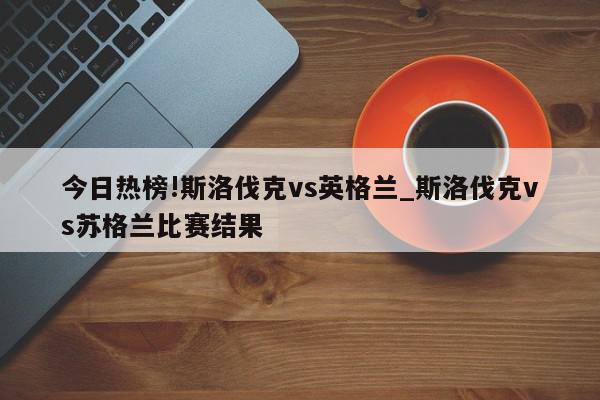 今日热榜!斯洛伐克vs英格兰_斯洛伐克vs苏格兰比赛结果